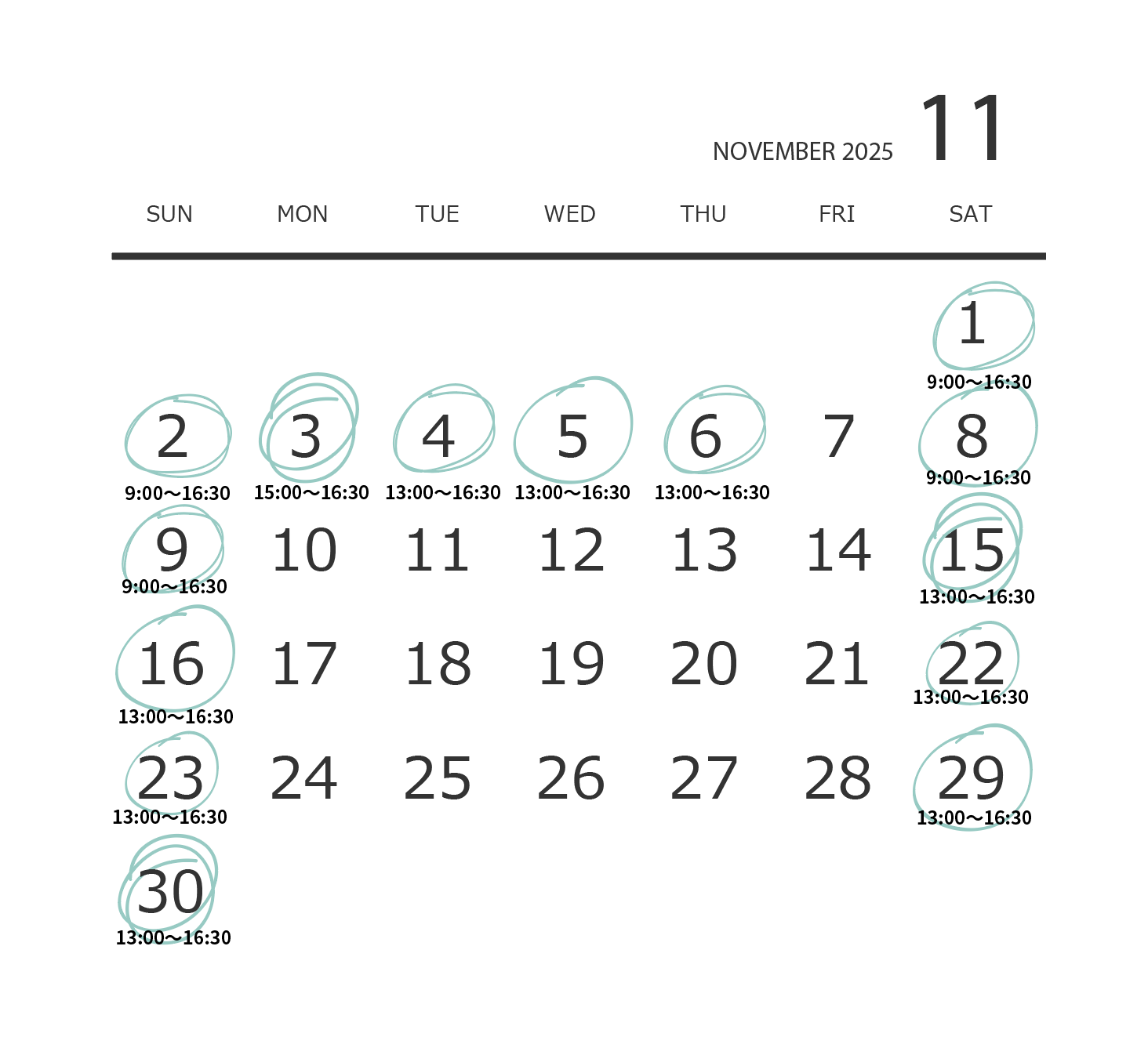 NOVEMBER 2025 11

| SUN | MON | TUE | WED | THU | FRI | SAT |
|---|---|---|---|---|---|---|
| | | | | | | 1 9:00～16:30 |
| 2 9:00～16:30 | 3 15:00～16:30 | 4 13:00～16:30 | 5 13:00～16:30 | 6 13:00～16:30 | 7 | 8 9:00～16:30 |
| 9 9:00～16:30 | 10 | 11 | 12 | 13 | 14 | 15 13:00～16:30 |
| 16 13:00～16:30 | 17 | 18 | 19 | 20 | 21 | 22 13:00～16:30 |
| 23 13:00～16:30 | 24 | 25 | 26 | 27 | 28 | 29 13:00～16:30 |
| 30 13:00～16:30 | | | | | | |